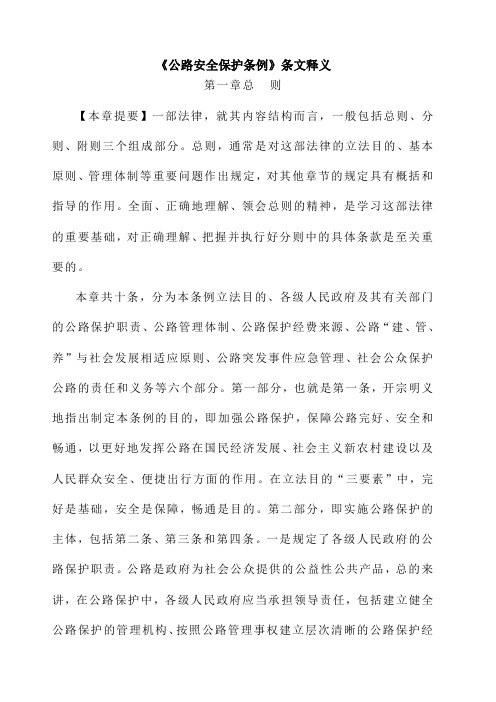 《公路安全保护条例》条文释义

第一章总　则

【本章提要】一部法律，就其内容结构而言，一般包括总则、分则、附则三个组成部分。总则，通常是对这部法律的立法目的、基本原则、管理体制等重要问题作出规定，对其他章节的规定具有概括和指导的作用。全面、正确地理解、领会总则的精神，是学习这部法律的重要基础，对正确理解、把握并执行好分则中的具体条款是至关重要的。

本章共十条，分为本条例立法目的、各级人民政府及其有关部门的公路保护职责、公路管理体制、公路保护经费来源、公路“建、管、养”与社会发展相适应原则、公路突发事件应急管理、社会公众保护公路的责任和义务等六个部分。第一部分，也就是第一条，开宗明义地指出制定本条例的目的，即加强公路保护，保障公路完好、安全和畅通，以更好地发挥公路在国民经济发展、社会主义新农村建设以及人民群众安全、便捷出行方面的作用。在立法目的“三要素”中，完好是基础，安全是保障，畅通是目的。第二部分，即实施公路保护的主体，包括第二条、第三条和第四条。一是规定了各级人民政府的公路保护职责。公路是政府为社会公众提供的公益性公共产品，总的来讲，在公路保护中，各级人民政府应当承担领导责任，包括建立健全公路保护的管理机构、按照公路管理事权建立层次清晰的公路保护经